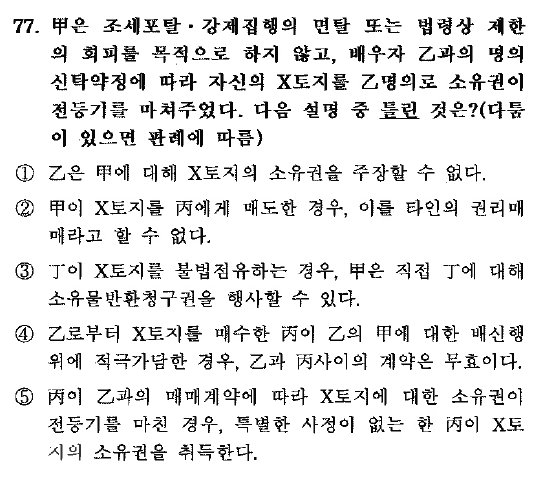 77. 甲은 조세포탈·강제집행의 면탈 또는 법령상 제한의 회피를 목적으로 하지 않고, 배우자 乙과의 명의신탁약정에 따라 자신의 X토지를 乙명의로 소유권이전등기를 마쳐주었다. 다음 설명 중 틀린 것은?(다툼이 있으면 판례에 따름)

① 乙은 甲에 대해 X토지의 소유권을 주장할 수 없다.

② 甲이 X토지를 丙에게 매도한 경우, 이를 타인의 권리매매라고 할 수 없다.

③ 丁이 X토지를 불법점유하는 경우, 甲은 직접 丁에 대해 소유물반환청구권을 행사할 수 있다.

④ 乙로부터 X토지를 매수한 丙이 乙의 甲에 대한 배신행위에 적극가담한 경우, 乙과 丙사이의 계약은 무효이다.

⑤ 丙이 乙과의 매매계약에 따라 X토지에 대한 소유권이전등기를 마친 경우, 특별한 사정이 없는 한 丙이 X토지의 소유권을 취득한다.